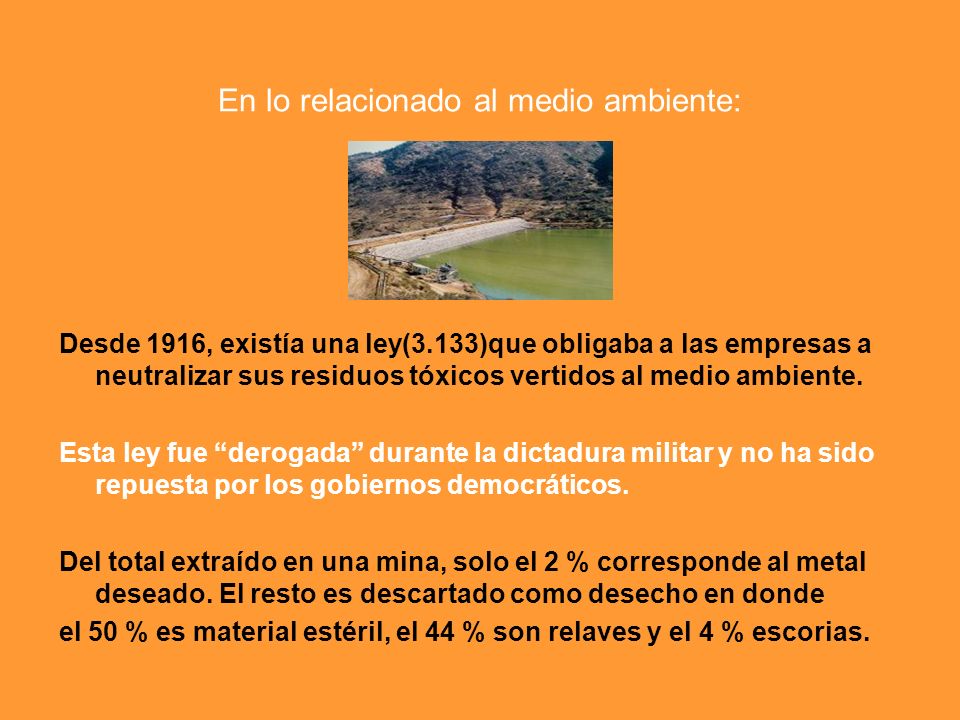 En lo relacionado al medio ambiente:

Desde 1916, existía una ley(3.133)que obligaba a las empresas a neutralizar sus residuos tóxicos vertidos al medio ambiente.

Esta ley fue “derogada” durante la dictadura militar y no ha sido repuesta por los gobiernos democráticos.

Del total extraído en una mina, solo el 2 % corresponde al metal deseado. El resto es descartado como desecho en donde
el 50 % es material estéril, el 44 % son relaves y el 4 % escorias.